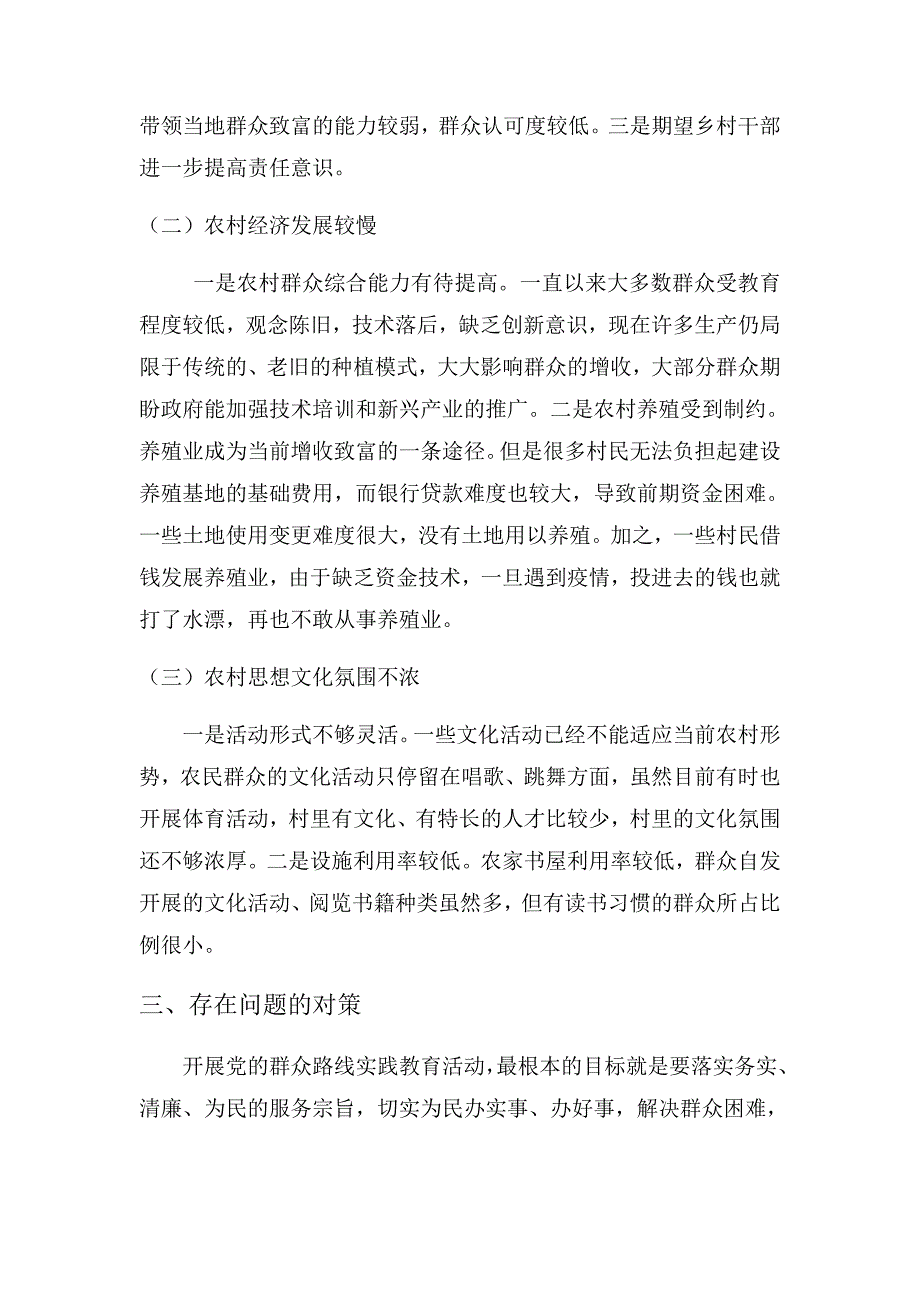 带领当地群众致富的能力较弱，群众认可度较低。三是期望乡村干部进一步提高责任意识。

（二）农村经济发展较慢

一是农村群众综合能力有待提高。一直以来大多数群众受教育程度较低，观念陈旧，技术落后，缺乏创新意识，现在许多生产仍局限于传统的、老旧的种植模式，大大影响群众的增收，大部分群众期盼政府能加强技术培训和新兴产业的推广。二是农村养殖受到制约。养殖业成为当前增收致富的一条途径。但是很多村民无法负担起建设养殖基地的基础费用，而银行贷款难度也较大，导致前期资金困难。一些土地使用变更难度很大，没有土地用以养殖。加之，一些村民借钱发展养殖业，由于缺乏资金技术，一旦遇到疫情，投进去的钱也就打了水漂，再也不敢从事养殖业。

（三）农村思想文化氛围不浓

一是活动形式不够灵活。一些文化活动已经不能适应当前农村形势，农民群众的文化活动只停留在唱歌、跳舞方面，虽然目前有时也开展体育活动，村里有文化、有特长的人才比较少，村里的文化氛围还不够浓厚。二是设施利用率较低。农家书屋利用率较低，群众自发开展的文化活动、阅览书籍种类虽然多，但有读书习惯的群众所占比例很小。

三、存在问题的对策

开展党的群众路线实践教育活动，最根本的目标就是要落实务实、清廉、为民的服务宗旨，切实为民办实事、办好事，解决群众困难，